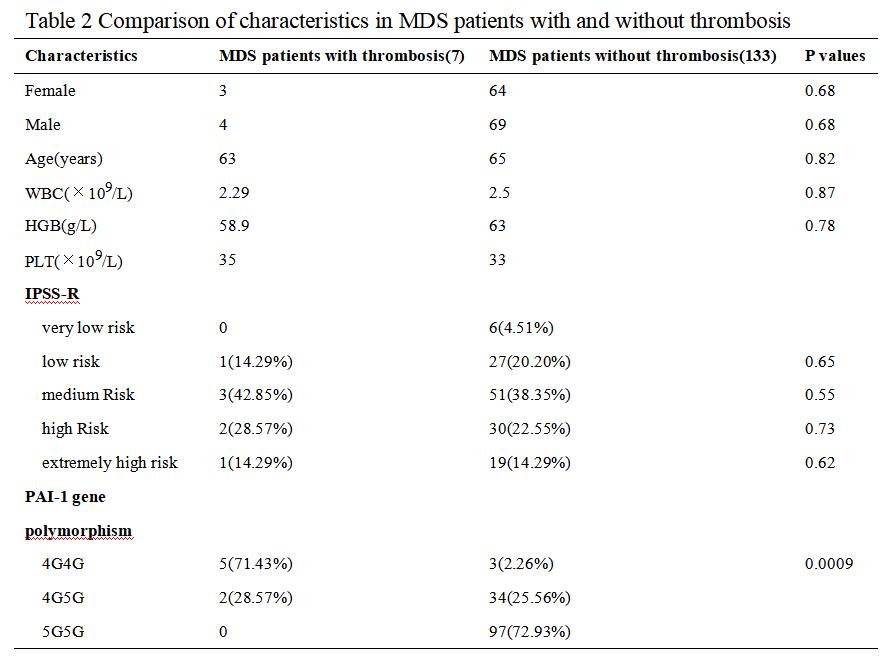 Table 2 Comparison of characteristics in MDS patients with and without thrombosis

| Characteristics | MDS patients with thrombosis(7) | MDS patients without thrombosis(133) | P values |
|---|---|---|---|
| Female | 3 | 64 | 0.68 |
| Male | 4 | 69 | 0.68 |
| Age(years) | 63 | 65 | 0.82 |
| WBC($\times 10^9$/L) | 2.29 | 2.5 | 0.87 |
| HGB(g/L) | 58.9 | 63 | 0.78 |
| PLT($\times 10^9$/L) | 35 | 33 | |
| IPSS-R | | | |
| very low risk | 0 | 6(4.51%) | |
| low risk | 1(14.29%) | 27(20.20%) | 0.65 |
| medium Risk | 3(42.85%) | 51(38.35%) | 0.55 |
| high Risk | 2(28.57%) | 30(22.55%) | 0.73 |
| extremely high risk | 1(14.29%) | 19(14.29%) | 0.62 |
| PAI-1 gene polymorphism | | | |
| 4G4G | 5(71.43%) | 3(2.26%) | 0.0009 |
| 4G5G | 2(28.57%) | 34(25.56%) | |
| 5G5G | 0 | 97(72.93%) | |